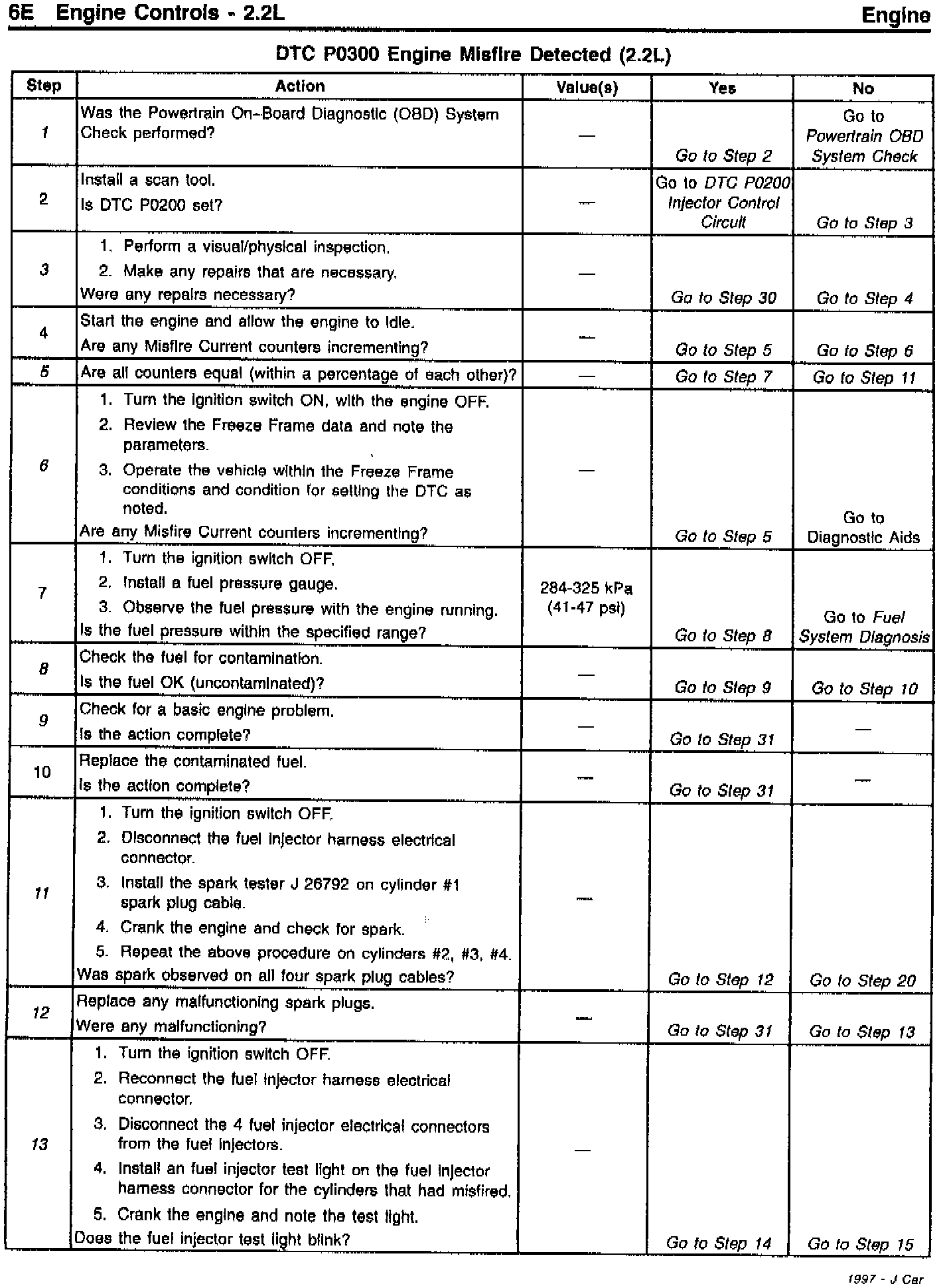 6E Engine Controls - 2.2L

Engine

DTC P0300 Engine Misfire Detected (2.2L)

| Step | Action | Value(s) | Yes | No |
|---|---|---|---|---|
| 1 | Was the Powertrain On-Board Diagnostic (OBD) System Check performed? | — | Go to Step 2 | Go to Powertrain OBD System Check |
| 2 | Install a scan tool. Is DTC P0200 set? | — | Go to DTC P0200 Injector Control Circuit | Go to Step 3 |
| 3 | 1. Perform a visual/physical inspection. 2. Make any repairs that are necessary. Were any repairs necessary? | — | Go to Step 30 | Go to Step 4 |
| 4 | Start the engine and allow the engine to idle. Are any Misfire Current counters incrementing? | — | Go to Step 5 | Go to Step 6 |
| 5 | Are all counters equal (within a percentage of each other)? | — | Go to Step 7 | Go to Step 11 |
| 6 | 1. Turn the ignition switch ON, with the engine OFF. 2. Review the Freeze Frame data and note the parameters. 3. Operate the vehicle within the Freeze Frame conditions and condition for setting the DTC as noted. Are any Misfire Current counters incrementing? | — | Go to Step 5 | Go to Diagnostic Aids |
| 7 | 1. Turn the ignition switch OFF. 2. Install a fuel pressure gauge. 3. Observe the fuel pressure with the engine running. Is the fuel pressure within the specified range? | 284-325 kPa (41-47 psi) | Go to Step 8 | Go to Fuel System Diagnosis |
| 8 | Check the fuel for contamination. Is the fuel OK (uncontaminated)? | — | Go to Step 9 | Go to Step 10 |
| 9 | Check for a basic engine problem. Is the action complete? | — | Go to Step 31 | — |
| 10 | Replace the contaminated fuel. Is the action complete? | — | Go to Step 31 | — |
| 11 | 1. Turn the ignition switch OFF. 2. Disconnect the fuel injector harness electrical connector. 3. Install the spark tester J 26792 on cylinder #1 spark plug cable. 4. Crank the engine and check for spark. 5. Repeat the above procedure on cylinders #2, #3, #4. Was spark observed on all four spark plug cables? | — | Go to Step 12 | Go to Step 20 |
| 12 | Replace any malfunctioning spark plugs. Were any malfunctioning? | — | Go to Step 31 | Go to Step 13 |
| 13 | 1. Turn the ignition switch OFF. 2. Reconnect the fuel injector harness electrical connector. 3. Disconnect the 4 fuel injector electrical connectors from the fuel injectors. 4. Install an fuel injector test light on the fuel injector harness connector for the cylinders that had misfired. 5. Crank the engine and note the test light. Does the fuel injector test light blink? | — | Go to Step 14 | Go to Step 15 |

1997 - J Car